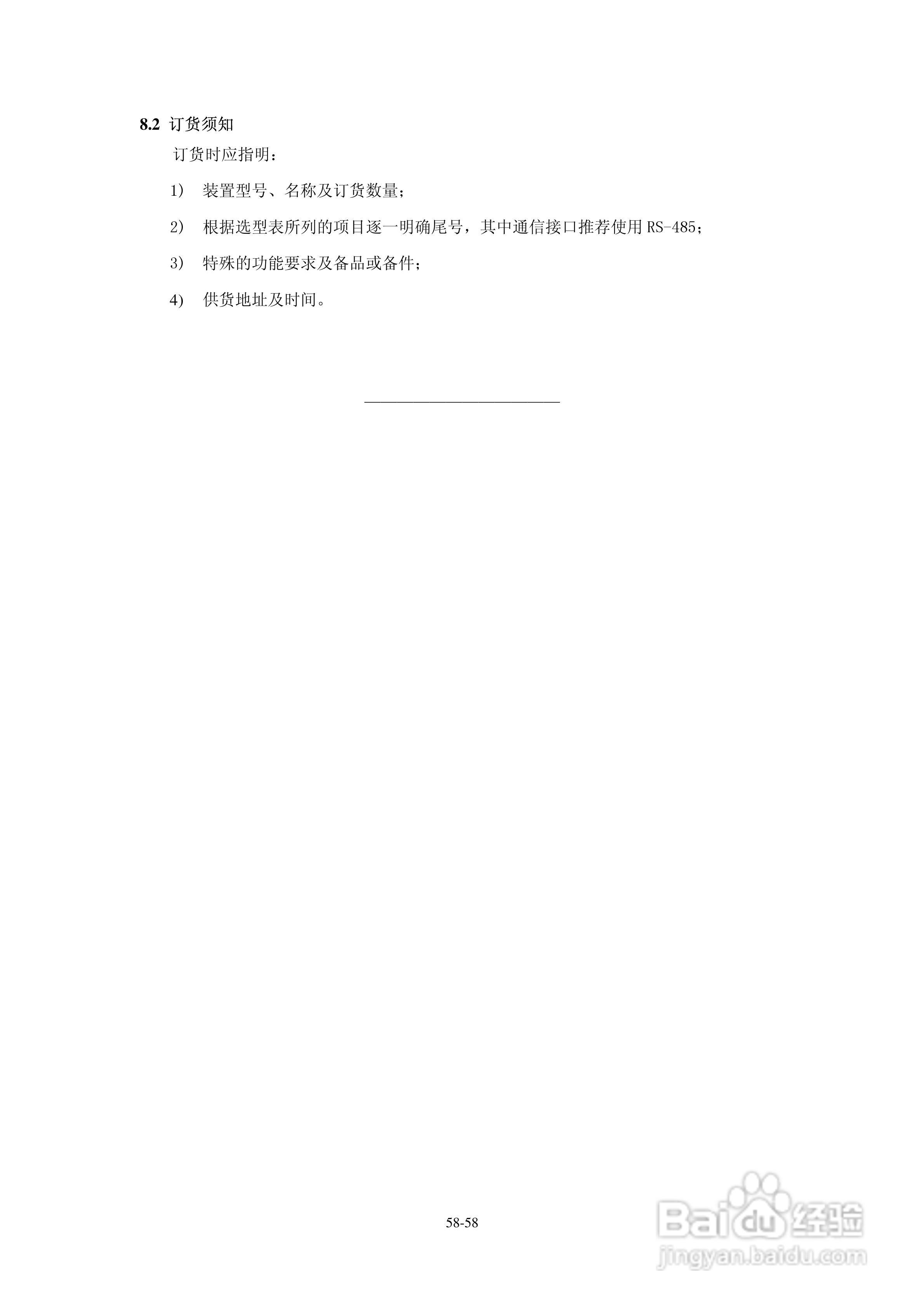 8.2 订货须知

订货时应指明：

1) 装置型号、名称及订货数量；

2) 根据选型表所列的项目逐一明确尾号，其中通信接口推荐使用RS-485；

3) 特殊的功能要求及备品或备件；

4) 供货地址及时间。

58-58

Baidu经验
jingyan.baidu.com